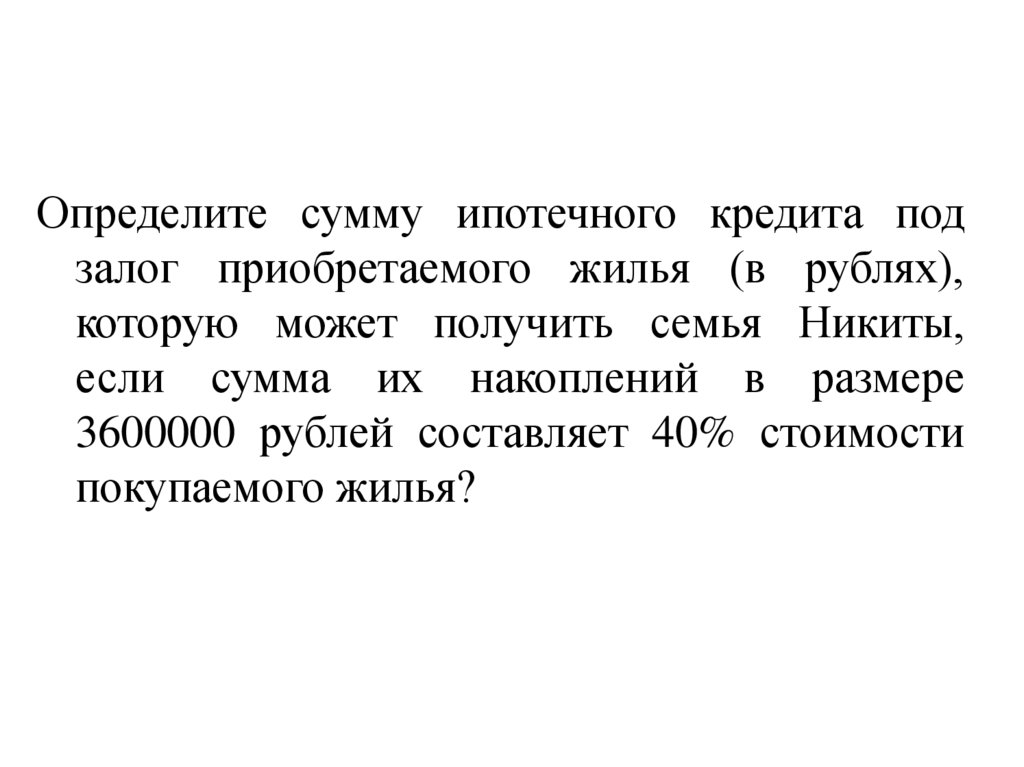 Определите сумму ипотечного кредита под залог приобретаемого жилья (в рублях), которую может получить семья Никиты, если сумма их накоплений в размере 3600000 рублей составляет 40% стоимости покупаемого жилья?